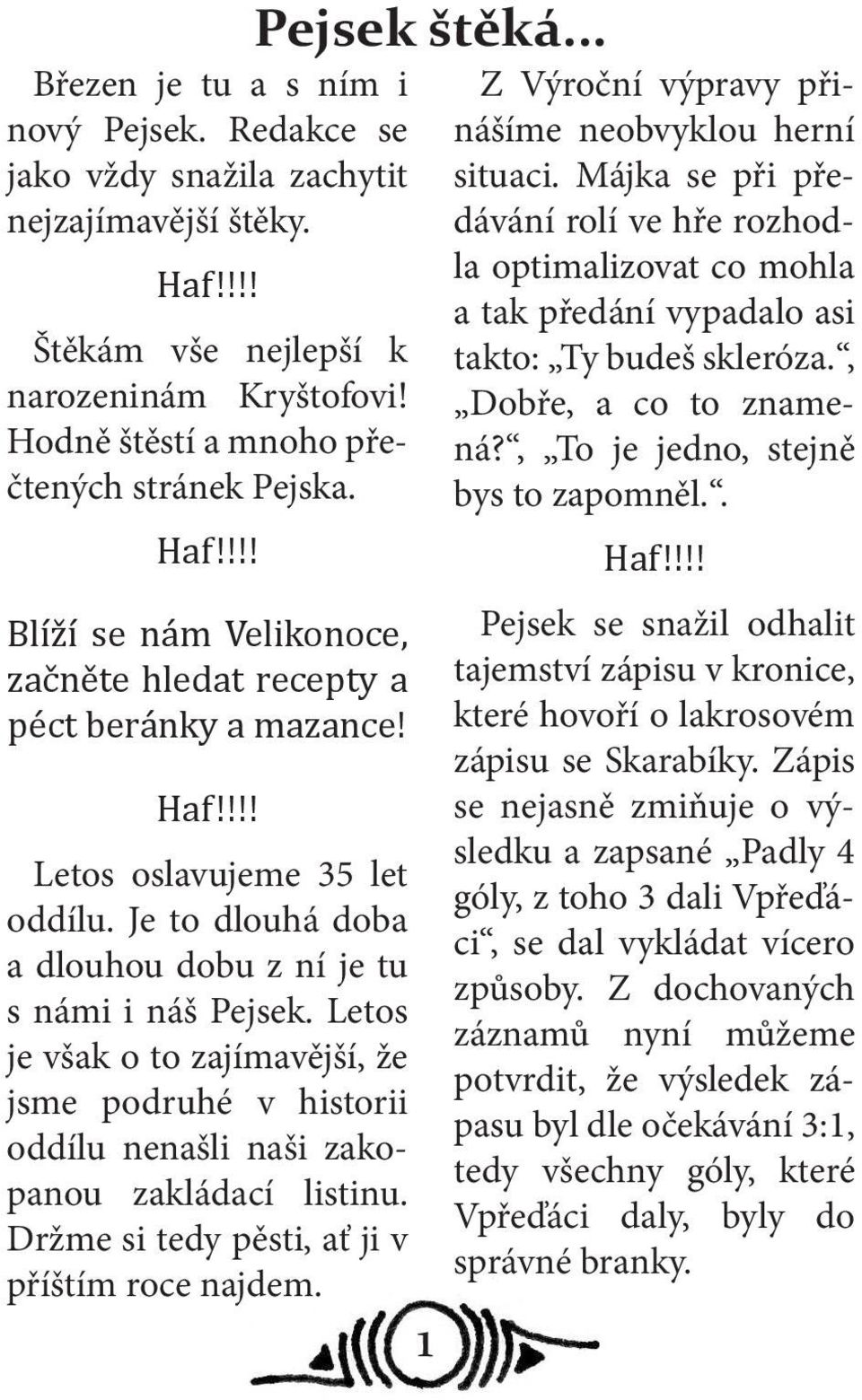 Pejsek štěká...

Březen je tu a s ním i nový Pejsek. Redakce se jako vždy snažila zachytit nejzajímavější štěky.

Haf!!!!

Štěkám vše nejlepší k narozeninám Kryštofovi! Hodně štěstí a mnoho přečtených stránek Pejska.

Haf!!!!

Blíží se nám Velikonoce, začněte hledat recepty a péct beránky a mazance!

Haf!!!!

Letos oslavujeme 35 let oddílu. Je to dlouhá doba a dlouhou dobu z ní je tu s námi i náš Pejsek. Letos je však o to zajímavější, že jsme podruhé v historii oddílu nenašli naši zakopanou zakládací listinu. Držme si tedy pěsti, ať ji v příštím roce najdem.

Z Výroční výpravy přinášíme neobvyklou herní situaci. Májka se při předávání rolí ve hře rozhodla optimalizovat co mohla a tak předání vypadalo asi takto: „Ty budeš skleróza.“, „Dobře, a co to znamená?“, „To je jedno, stejně bys to zapomněl.“.

Haf!!!!

Pejsek se snažil odhalit tajemství zápisu v kronice, které hovoří o lakrosovém zápisu se Skarabíky. Zápis se nejasně zmiňuje o výsledku a zapsané „Padly 4 góly, z toho 3 dali Vpřeďáci“, se dal vykládat vícero způsoby. Z dochovaných záznamů nyní můžeme potvrdit, že výsledek zápasu byl dle očekávání 3:1, tedy všechny góly, které Vpřeďáci daly, byly do správné branky.

1